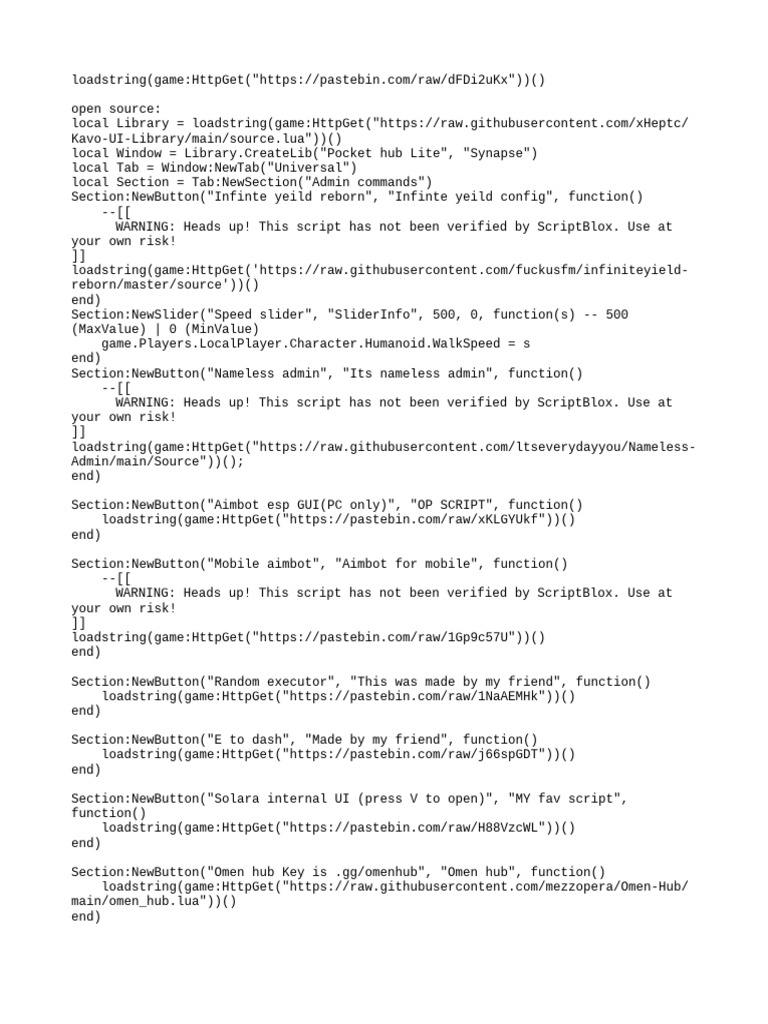 loadstring(game:HttpGet("https://pastebin.com/raw/dFDi2uKx"))()

open source:
local Library = loadstring(game:HttpGet("https://raw.githubusercontent.com/xHeptc/Kavo-UI-Library/main/source.lua"))()
local Window = Library.CreateLib("Pocket hub Lite", "Synapse")
local Tab = Window:NewTab("Universal")
local Section = Tab:NewSection("Admin commands")
Section:NewButton("Infinte yeild reborn", "Infinte yeild config", function()
    --[[
      WARNING: Heads up! This script has not been verified by ScriptBlox. Use at your own risk!
]]
loadstring(game:HttpGet('https://raw.githubusercontent.com/fuckusfm/infiniteyield-reborn/master/source'))()
end)
Section:NewSlider("Speed slider", "SliderInfo", 500, 0, function(s) -- 500 (MaxValue) | 0 (MinValue)
    game.Players.LocalPlayer.Character.Humanoid.WalkSpeed = s
end)
Section:NewButton("Nameless admin", "Its nameless admin", function()
    --[[
      WARNING: Heads up! This script has not been verified by ScriptBlox. Use at your own risk!
]]
loadstring(game:HttpGet("https://raw.githubusercontent.com/ltseverydayyou/Nameless-Admin/main/Source"))();
end)

Section:NewButton("Aimbot esp GUI(PC only)", "OP SCRIPT", function()
    loadstring(game:HttpGet("https://pastebin.com/raw/xKLGYUkf"))()
end)

Section:NewButton("Mobile aimbot", "Aimbot for mobile", function()
    --[[
      WARNING: Heads up! This script has not been verified by ScriptBlox. Use at your own risk!
]]
loadstring(game:HttpGet("https://pastebin.com/raw/1Gp9c57U"))()
end)

Section:NewButton("Random executor", "This was made by my friend", function()
    loadstring(game:HttpGet("https://pastebin.com/raw/1NaAEMHk"))()
end)

Section:NewButton("E to dash", "Made by my friend", function()
    loadstring(game:HttpGet("https://pastebin.com/raw/j66spGDT"))()
end)

Section:NewButton("Solara internal UI (press V to open)", "MY fav script", function()
    loadstring(game:HttpGet("https://pastebin.com/raw/H88VzcWL"))()
end)

Section:NewButton("Omen hub Key is .gg/omenhub", "Omen hub", function()
    loadstring(game:HttpGet("https://raw.githubusercontent.com/mezzopera/Omen-Hub/main/omen_hub.lua"))()
end)